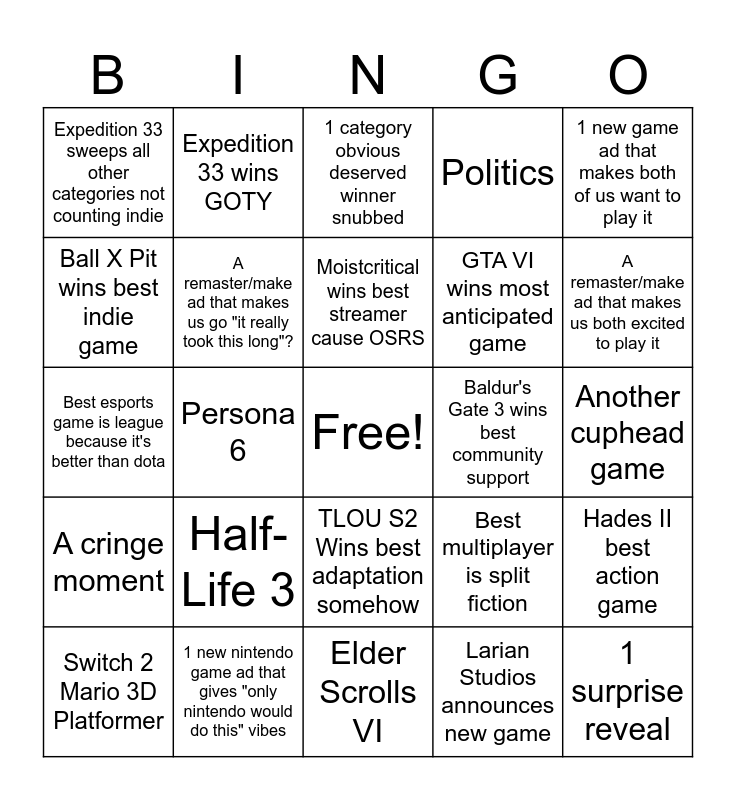 | B | I | N | G | O |
|---|---|---|---|---|
| Expedition 33 sweeps all other categories not counting indie | Expedition 33 wins GOTY | 1 category obvious deserved winner snubbed | Politics | 1 new game ad that makes both of us want to play it |
| Ball X Pit wins best indie game | A remaster/make ad that makes us go "it really took this long"? | Moistcritical wins best streamer cause OSRS | GTA VI wins most anticipated game | A remaster/make ad that makes us both excited to play it |
| Best esports game is league because it's better than dota | Persona 6 | Free! | Baldur's Gate 3 wins best community support | Another cuphead game |
| A cringe moment | Half-Life 3 | TLOU S2 Wins best adaptation somehow | Best multiplayer is split fiction | Hades II best action game |
| Switch 2 Mario 3D Platformer | 1 new nintendo game ad that gives "only nintendo would do this" vibes | Elder Scrolls VI | Larian Studios announces new game | 1 surprise reveal |